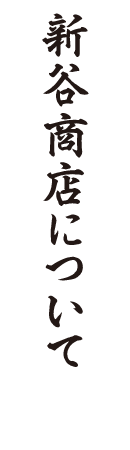 新谷商店について